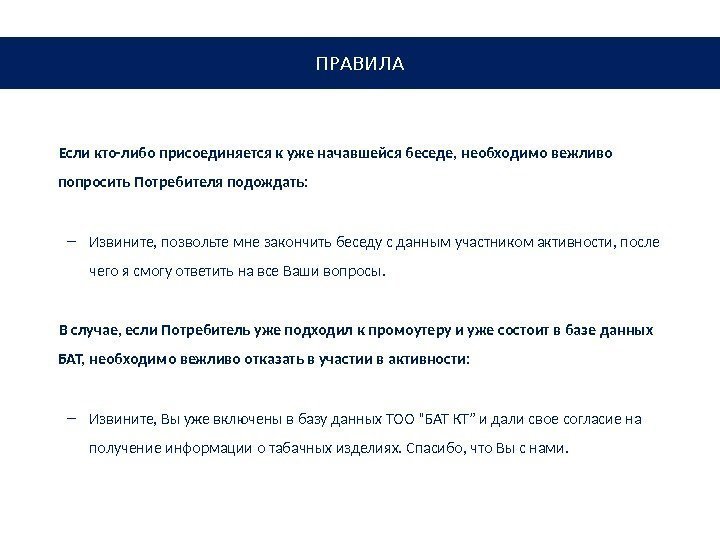 ПРАВИЛА

Если кто-либо присоединяется к уже начавшейся беседе, необходимо вежливо попросить Потребителя подождать:

– Извините, позвольте мне закончить беседу с данным участником активности, после чего я смогу ответить на все Ваши вопросы.

В случае, если Потребитель уже подходил к промоутеру и уже состоит в базе данных БАТ, необходимо вежливо отказать в участии в активности:

– Извините, Вы уже включены в базу данных ТОО "БАТ КТ" и дали свое согласие на получение информации о табачных изделиях. Спасибо, что Вы с нами.